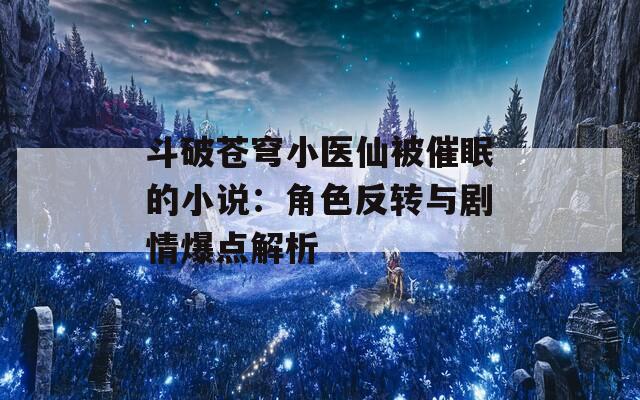 斗破苍穹小医仙被催眠的小说：角色反转与剧情爆点解析